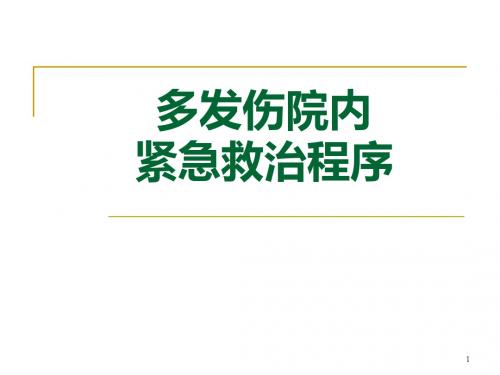 多发伤院内
紧急救治程序

1